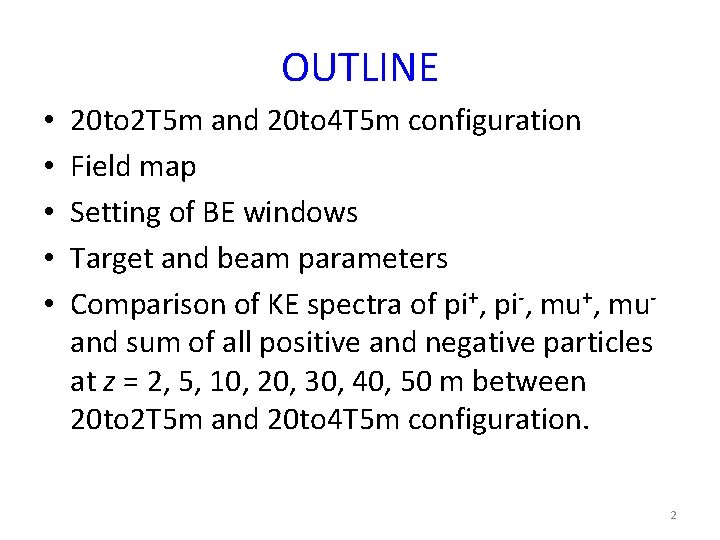 OUTLINE

• 20to2T5m and 20to4T5m configuration
• Field map
• Setting of BE windows
• Target and beam parameters
• Comparison of KE spectra of pi$^+$, pi$^-$, mu$^+$, mu$^-$ and sum of all positive and negative particles at $z$ = 2, 5, 10, 20, 30, 40, 50 m between 20to2T5m and 20to4T5m configuration.

2